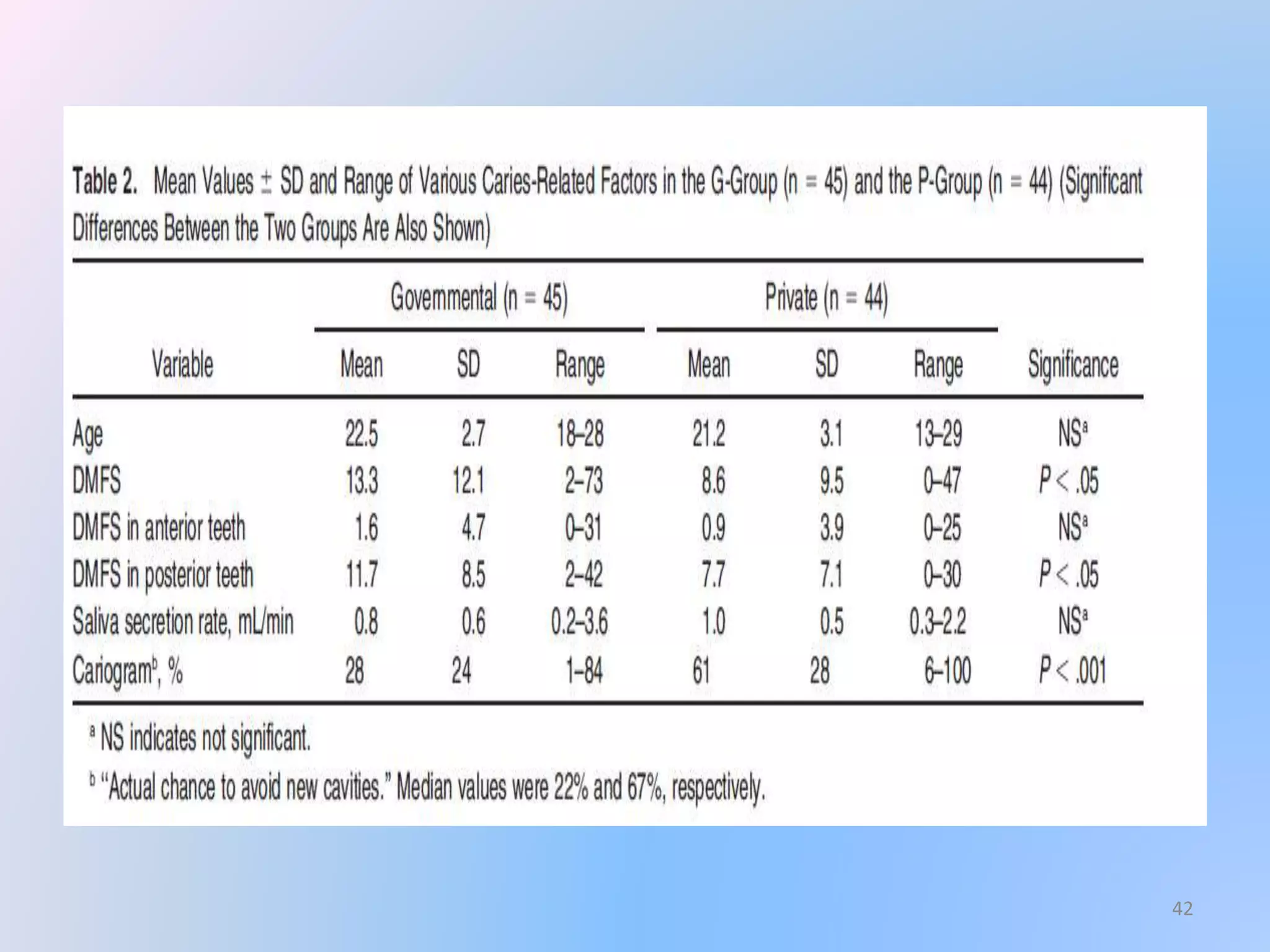 Table 2. Mean Values ± SD and Range of Various Caries-Related Factors in the G-Group (n = 45) and the P-Group (n = 44) (Significant Differences Between the Two Groups Are Also Shown)

| | Governmental (n = 45) | | | Private (n = 44) | | | |
|---|---|---|---|---|---|---|---|
| Variable | Mean | SD | Range | Mean | SD | Range | Significance |
| Age | 22.5 | 2.7 | 18–28 | 21.2 | 3.1 | 13–29 | NS$^a$ |
| DMFS | 13.3 | 12.1 | 2–73 | 8.6 | 9.5 | 0–47 | P < .05 |
| DMFS in anterior teeth | 1.6 | 4.7 | 0–31 | 0.9 | 3.9 | 0–25 | NS$^a$ |
| DMFS in posterior teeth | 11.7 | 8.5 | 2–42 | 7.7 | 7.1 | 0–30 | P < .05 |
| Saliva secretion rate, mL/min | 0.8 | 0.6 | 0.2–3.6 | 1.0 | 0.5 | 0.3–2.2 | NS$^a$ |
| Cariogram$^b$, % | 28 | 24 | 1–84 | 61 | 28 | 6–100 | P < .001 |

$^a$ NS indicates not significant.

$^b$ "Actual chance to avoid new cavities." Median values were 22% and 67%, respectively.

42